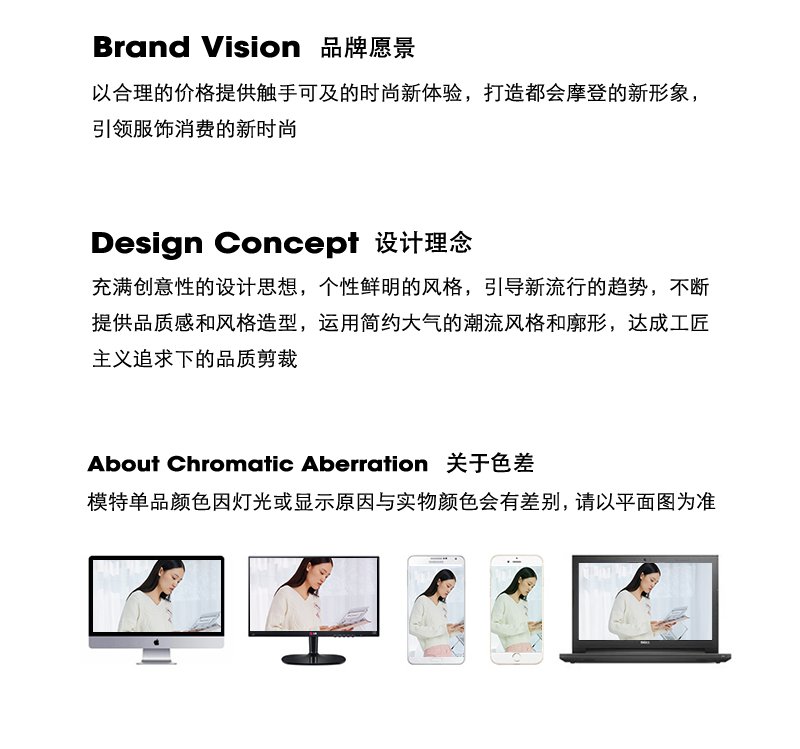 Brand Vision 品牌愿景

以合理的价格提供触手可及的时尚新体验，打造都会摩登的新形象，引领服饰消费的新时尚

Design Concept 设计理念

充满创意性的设计思想，个性鲜明的风格，引导新流行的趋势，不断提供品质感和风格造型，运用简约大气的潮流风格和廓形，达成工匠主义追求下的品质剪裁

About Chromatic Aberration 关于色差

模特单品颜色因灯光或显示原因与实物颜色会有差别，请以平面图为准